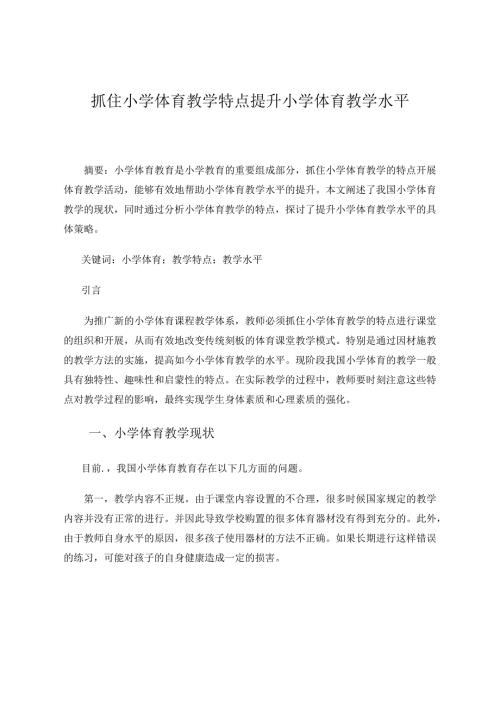 抓住小学体育教学特点提升小学体育教学水平

摘要：小学体育教育是小学教育的重要组成部分，抓住小学体育教学的特点开展体育教学活动，能够有效地帮助小学体育教学水平的提升。本文阐述了我国小学体育教学的现状，同时通过分析小学体育教学的特点，探讨了提升小学体育教学水平的具体策略。

关键词：小学体育；教学特点；教学水平

引言

为推广新的小学体育课程教学体系，教师必须抓住小学体育教学的特点进行课堂的组织和开展，从而有效地改变传统刻板的体育课堂教学模式。特别是通过因材施教的教学方法的实施，提高如今小学体育教学的水平。现阶段我国小学体育的教学一般具有独特性、趣味性和启蒙性的特点。在实际教学的过程中，教师要时刻注意这些特点对教学过程的影响，最终实现学生身体素质和心理素质的强化。

一、小学体育教学现状

目前.，我国小学体育教育存在以下几方面的问题。

第一，教学内容不正规，由于课堂内容设置的不合理，很多时候国家规定的教学内容并没有正常的进行。并因此导致学校购置的很多体育器材没有得到充分的。此外，由于教师自身水平的原因，很多孩子使用器材的方法不正确。如果长期进行这样错误的练习，可能对孩子的自身健康造成一定的损害。